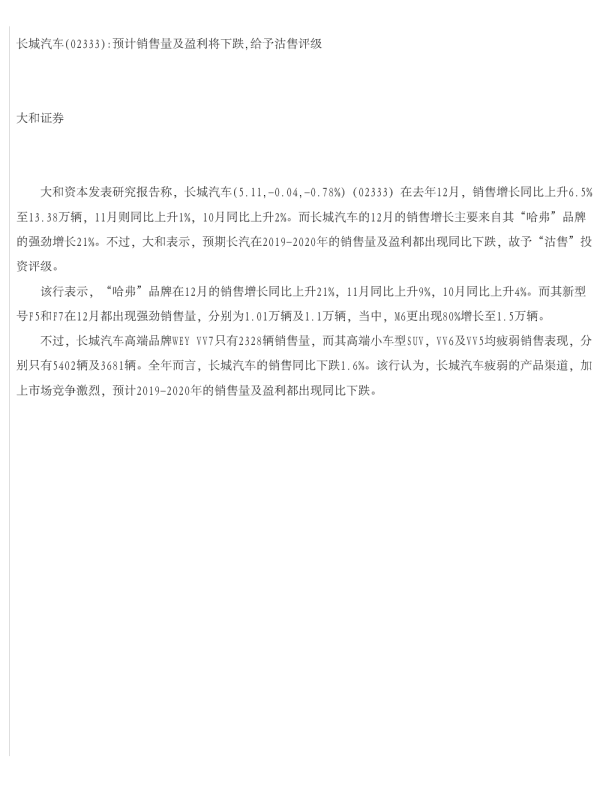 长城汽车(02333):预计销售量及盈利将下跌,给予沽售评级

大和证券

大和资本发表研究报告称，长城汽车(5.11,-0.04,-0.78%)（02333）在去年12月，销售增长同比上升6.5%至13.38万辆，11月则同比上升1%，10月同比上升2%。而长城汽车的12月的销售增长主要来自其“哈弗”品牌的强劲增长21%。不过，大和表示，预期长汽在2019-2020年的销售量及盈利都出现同比下跌，故予“沽售”投资评级。

该行表示，“哈弗”品牌在12月的销售增长同比上升21%，11月同比上升9%，10月同比上升4%。而其新型号F5和F7在12月都出现强劲销售量，分别为1.01万辆及1.1万辆，当中，M6更出现80%增长至1.5万辆。

不过，长城汽车高端品牌WEY VV7只有2328辆销售量，而其高端小车型SUV，VV6及VV5均疲弱销售表现，分别只有5402辆及3681辆。全年而言，长城汽车的销售同比下跌1.6%。该行认为，长城汽车疲弱的产品渠道，加上市场竞争激烈，预计2019-2020年的销售量及盈利都出现同比下跌。